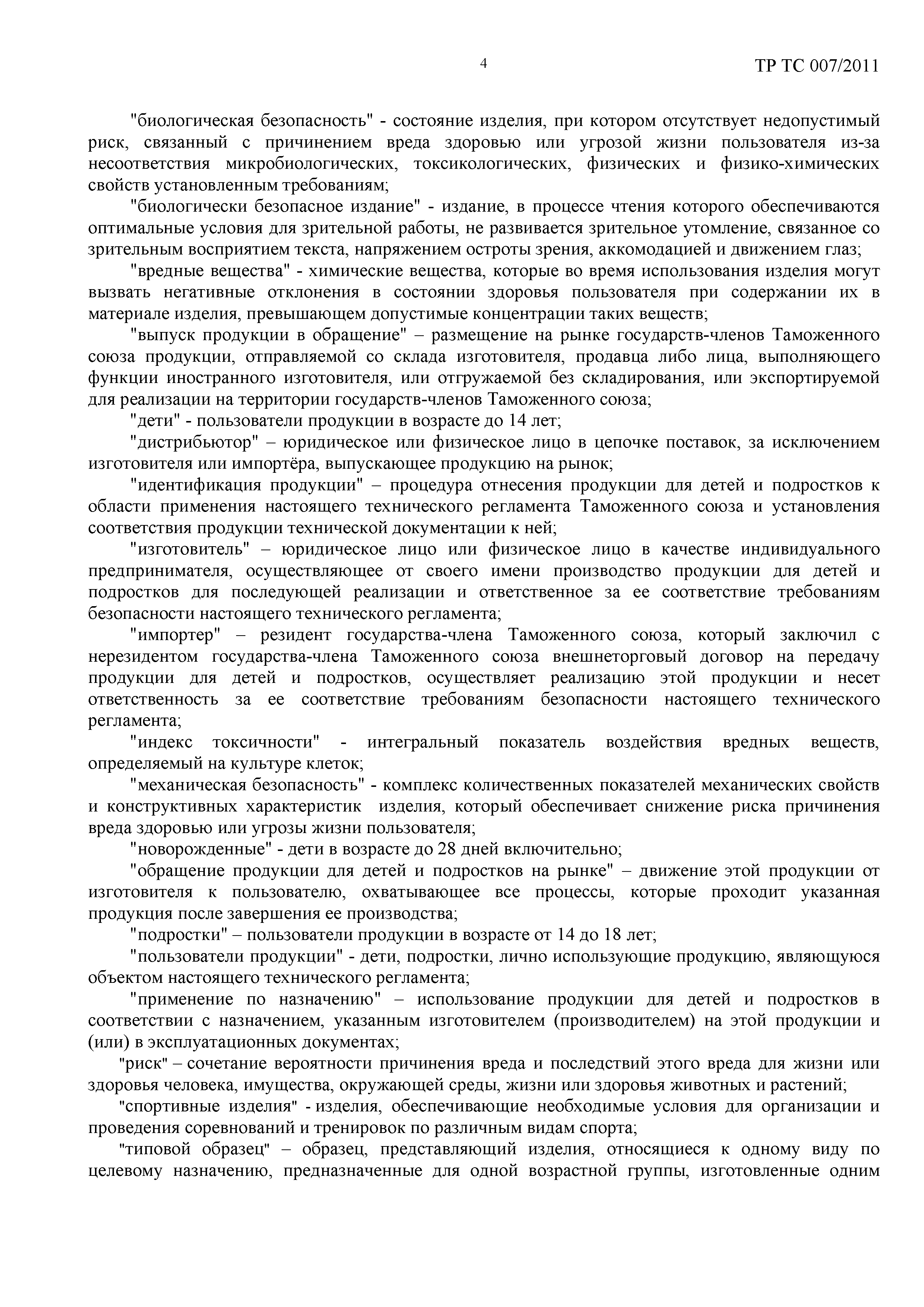 4

ТР ТС 007/2011

"биологическая безопасность" - состояние изделия, при котором отсутствует недопустимый риск, связанный с причинением вреда здоровью или угрозой жизни пользователя из-за несоответствия микробиологических, токсикологических, физических и физико-химических свойств установленным требованиям;

"биологически безопасное издание" - издание, в процессе чтения которого обеспечиваются оптимальные условия для зрительной работы, не развивается зрительное утомление, связанное со зрительным восприятием текста, напряжением остроты зрения, аккомодацией и движением глаз;

"вредные вещества" - химические вещества, которые во время использования изделия могут вызвать негативные отклонения в состоянии здоровья пользователя при содержании их в материале изделия, превышающем допустимые концентрации таких веществ;

"выпуск продукции в обращение" – размещение на рынке государств-членов Таможенного союза продукции, отправляемой со склада изготовителя, продавца либо лица, выполняющего функции иностранного изготовителя, или отгружаемой без складирования, или экспортируемой для реализации на территории государств-членов Таможенного союза;

"дети" - пользователи продукции в возрасте до 14 лет;

"дистрибьютор" – юридическое или физическое лицо в цепочке поставок, за исключением изготовителя или импортёра, выпускающее продукцию на рынок;

"идентификация продукции" – процедура отнесения продукции для детей и подростков к области применения настоящего технического регламента Таможенного союза и установления соответствия продукции технической документации к ней;

"изготовитель" – юридическое лицо или физическое лицо в качестве индивидуального предпринимателя, осуществляющее от своего имени производство продукции для детей и подростков для последующей реализации и ответственное за ее соответствие требованиям безопасности настоящего технического регламента;

"импортер" – резидент государства-члена Таможенного союза, который заключил с нерезидентом государства-члена Таможенного союза внешнеторговый договор на передачу продукции для детей и подростков, осуществляет реализацию этой продукции и несет ответственность за ее соответствие требованиям безопасности настоящего технического регламента;

"индекс токсичности" - интегральный показатель воздействия вредных веществ, определяемый на культуре клеток;

"механическая безопасность" - комплекс количественных показателей механических свойств и конструктивных характеристик изделия, который обеспечивает снижение риска причинения вреда здоровью или угрозы жизни пользователя;

"новорожденные" - дети в возрасте до 28 дней включительно;

"обращение продукции для детей и подростков на рынке" – движение этой продукции от изготовителя к пользователю, охватывающее все процессы, которые проходит указанная продукция после завершения ее производства;

"подростки" – пользователи продукции в возрасте от 14 до 18 лет;

"пользователи продукции" - дети, подростки, лично использующие продукцию, являющуюся объектом настоящего технического регламента;

"применение по назначению" – использование продукции для детей и подростков в соответствии с назначением, указанным изготовителем (производителем) на этой продукции и (или) в эксплуатационных документах;

"риск" – сочетание вероятности причинения вреда и последствий этого вреда для жизни или здоровья человека, имущества, окружающей среды, жизни или здоровья животных и растений;

"спортивные изделия" - изделия, обеспечивающие необходимые условия для организации и проведения соревнований и тренировок по различным видам спорта;

"типовой образец" – образец, представляющий изделия, относящиеся к одному виду по целевому назначению, предназначенные для одной возрастной группы, изготовленные одним